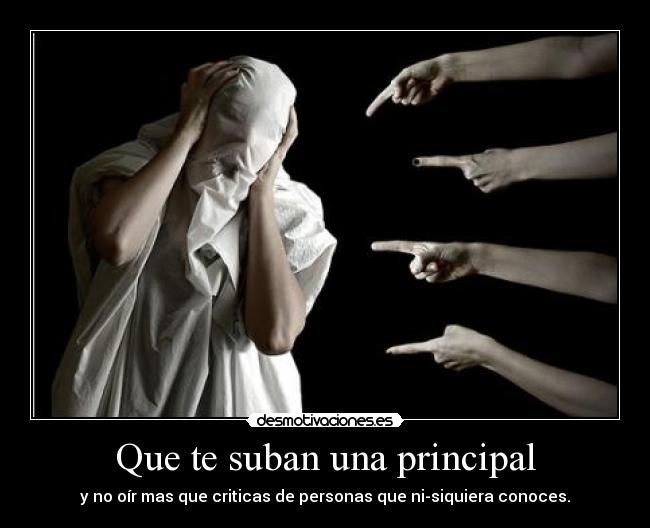 desmotivaciones.es

Que te suban una principal

y no oír mas que criticas de personas que ni-siquiera conoces.